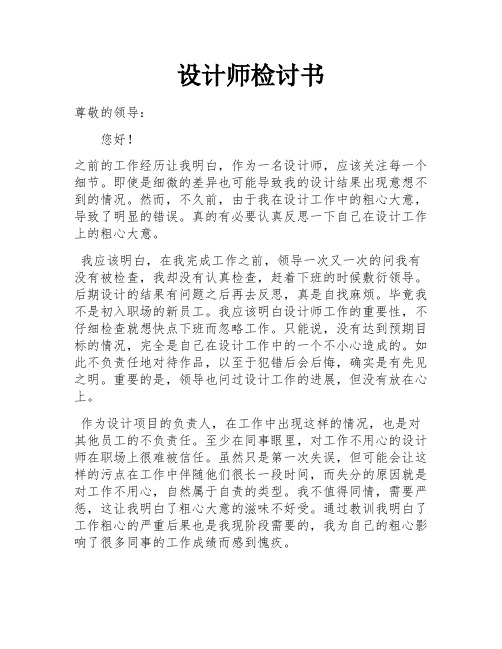 设计师检讨书

尊敬的领导：

您好！

之前的工作经历让我明白，作为一名设计师，应该关注每一个细节。即使是细微的差异也可能导致我的设计结果出现意想不到的情况。然而，不久前，由于我在设计工作中的粗心大意，导致了明显的错误。真的有必要认真反思一下自己在设计工作上的粗心大意。

我应该明白，在我完成工作之前，领导一次又一次的问我有没有被检查，我却没有认真检查，赶着下班的时候敷衍领导。后期设计的结果有问题之后再去反思，真是自找麻烦。毕竟我不是初入职场的新员工。我应该明白设计师工作的重要性，不仔细检查就想快点下班而忽略工作。只能说，没有达到预期目标的情况，完全是自己在设计工作中的一个不小心造成的。如此不负责任地对待作品，以至于犯错后会后悔，确实是有先见之明。重要的是，领导也问过设计工作的进展，但没有放在心上。

作为设计项目的负责人，在工作中出现这样的情况，也是对其他员工的不负责任。至少在同事眼里，对工作不用心的设计师在职场上很难被信任。虽然只是第一次失误，但可能会让这样的污点在工作中伴随他们很长一段时间，而失分的原因就是对工作不用心，自然属于自责的类型。我不值得同情，需要严惩，这让我明白了粗心大意的滋味不好受。通过教训我明白了工作粗心的严重后果也是我现阶段需要的，我为自己的粗心影响了很多同事的工作成绩而感到愧疚。